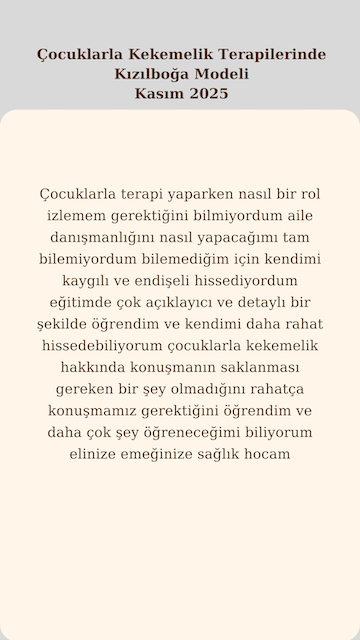 Çocuklarla Kekemelik Terapilerinde Kızılboğa Modeli
Kasım 2025

Çocuklarla terapi yaparken nasıl bir rol izlemem gerektiğini bilmiyordum aile danışmanlığını nasıl yapacağımı tam bilemiyordum bilemediğim için kendimi kaygılı ve endişeli hissediyordum eğitimde çok açıklayıcı ve detaylı bir şekilde öğrendim ve kendimi daha rahat hissedebiliyorum çocuklarla kekemelik hakkında konuşmanın saklanması gereken bir şey olmadığını rahatça konuşmamız gerektiğini öğrendim ve daha çok şey öğreneceğimi biliyorum elinize emeğinize sağlık hocam